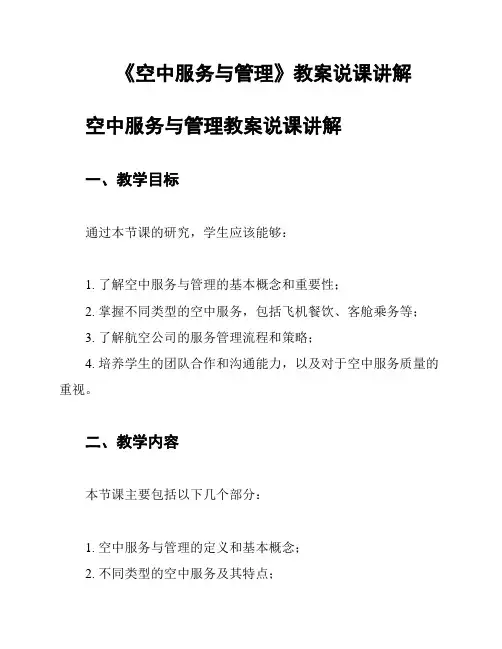 《空中服务与管理》教案说课讲解

空中服务与管理教案说课讲解

一、教学目标

通过本节课的研究，学生应该能够：

1. 了解空中服务与管理的基本概念和重要性；
2. 掌握不同类型的空中服务，包括飞机餐饮、客舱乘务等；
3. 了解航空公司的服务管理流程和策略；
4. 培养学生的团队合作和沟通能力，以及对于空中服务质量的重视。

二、教学内容

本节课主要包括以下几个部分：

1. 空中服务与管理的定义和基本概念；
2. 不同类型的空中服务及其特点；